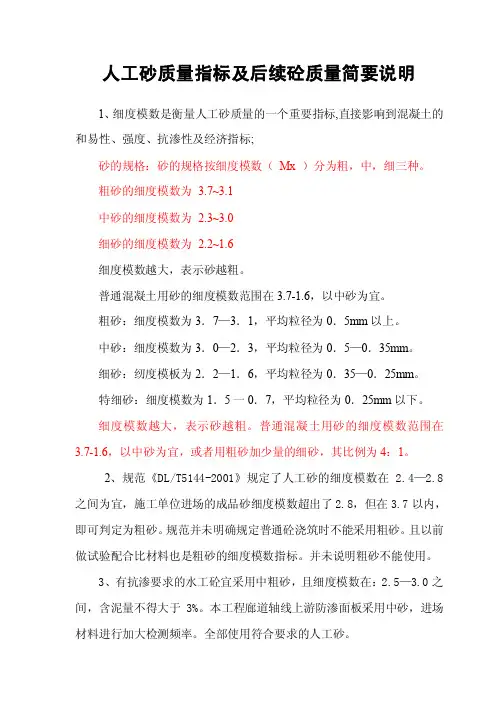 人工砂质量指标及后续砼质量简要说明

1、细度模数是衡量人工砂质量的一个重要指标,直接影响到混凝土的和易性、强度、抗渗性及经济指标;

砂的规格：砂的规格按细度模数（ Mx ）分为粗，中，细三种。

粗砂的细度模数为 3.7~3.1

中砂的细度模数为 2.3~3.0

细砂的细度模数为 2.2~1.6

细度模数越大，表示砂越粗。

普通混凝土用砂的细度模数范围在 3.7-1.6，以中砂为宜。

粗砂：细度模数为 3．7—3．1，平均粒径为 0．5mm 以上。

中砂：细度模数为 3．0—2．3，平均粒径为 0．5—0．35mm。

细砂：纫度模板为 2．2—1．6，平均粒径为 0．35—0．25mm。

特细砂：细度模数为 1．5 一 0．7，平均粒径为 0．25mm 以下。

细度模数越大，表示砂越粗。普通混凝土用砂的细度模数范围在 3.7-1.6，以中砂为宜，或者用粗砂加少量的细砂，其比例为 4：1。

2、规范《DL/T5144-2001》规定了人工砂的细度模数在 2.4—2.8 之间为宜，施工单位进场的成品砂细度模数超出了 2.8，但在 3.7 以内，即可判定为粗砂。规范并未明确规定普通砼浇筑时不能采用粗砂。且以前做试验配合比材料也是粗砂的细度模数指标。并未说明粗砂不能使用。

3、有抗渗要求的水工砼宜采用中粗砂，且细度模数在：2.5—3.0 之间，含泥量不得大于 3%。本工程廊道轴线上游防渗面板采用中砂，进场材料进行加大检测频率。全部使用符合要求的人工砂。